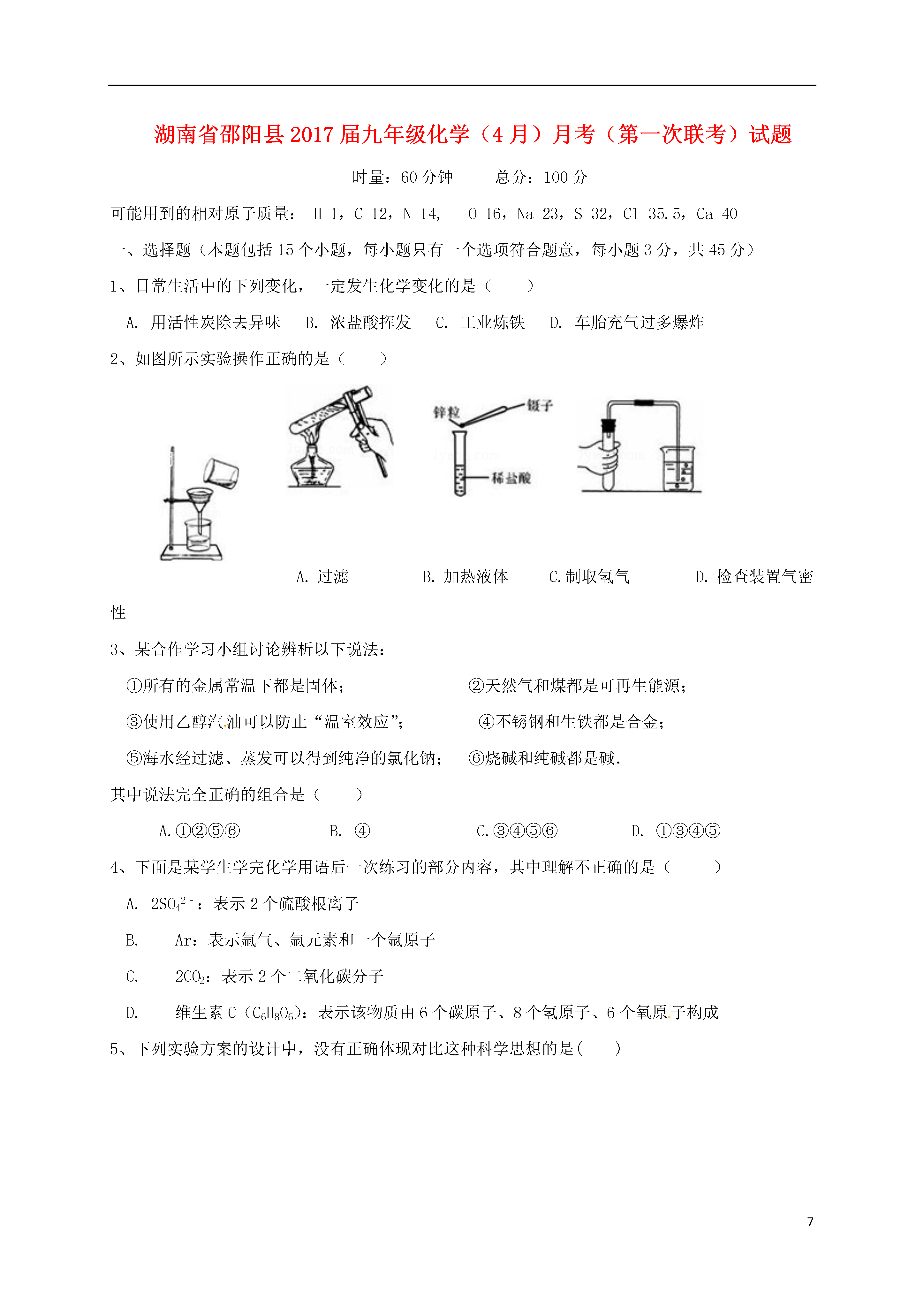 湖南省邵阳县2017届九年级化学（4月）月考（第一次联考）试题

时量：60分钟　　总分：100分

可能用到的相对原子质量： H-1，C-12，N-14， O-16，Na-23，S-32，Cl-35.5，Ca-40

一、选择题（本题包括15个小题，每小题只有一个选项符合题意，每小题3分，共45分）

1、日常生活中的下列变化，一定发生化学变化的是（　　）

A. 用活性炭除去异味　B. 浓盐酸挥发　C. 工业炼铁　D. 车胎充气过多爆炸

2、如图所示实验操作正确的是（　　）

锌粒　镊子　稀盐酸

A. 过滤　B. 加热液体　C.制取氢气　D. 检查装置气密性

3、某合作学习小组讨论辨析以下说法：

①所有的金属常温下都是固体；　②天然气和煤都是可再生能源；

③使用乙醇汽油可以防止“温室效应”；　④不锈钢和生铁都是合金；

⑤海水经过滤、蒸发可以得到纯净的氯化钠；　⑥烧碱和纯碱都是碱.

其中说法完全正确的组合是（　　）

A.①②⑤⑥　B. ④　C.③④⑤⑥　D. ①③④⑤

4、下面是某学生学完化学用语后一次练习的部分内容，其中理解不正确的是（　　）

A. $2SO_4^{2-}$：表示2个硫酸根离子

B. Ar：表示氩气、氩元素和一个氩原子

C. $2CO_2$：表示2个二氧化碳分子

D. 维生素C（$C_6H_8O_6$）：表示该物质由6个碳原子、8个氢原子、6个氧原子构成

5、下列实验方案的设计中，没有正确体现对比这种科学思想的是（　　）

7